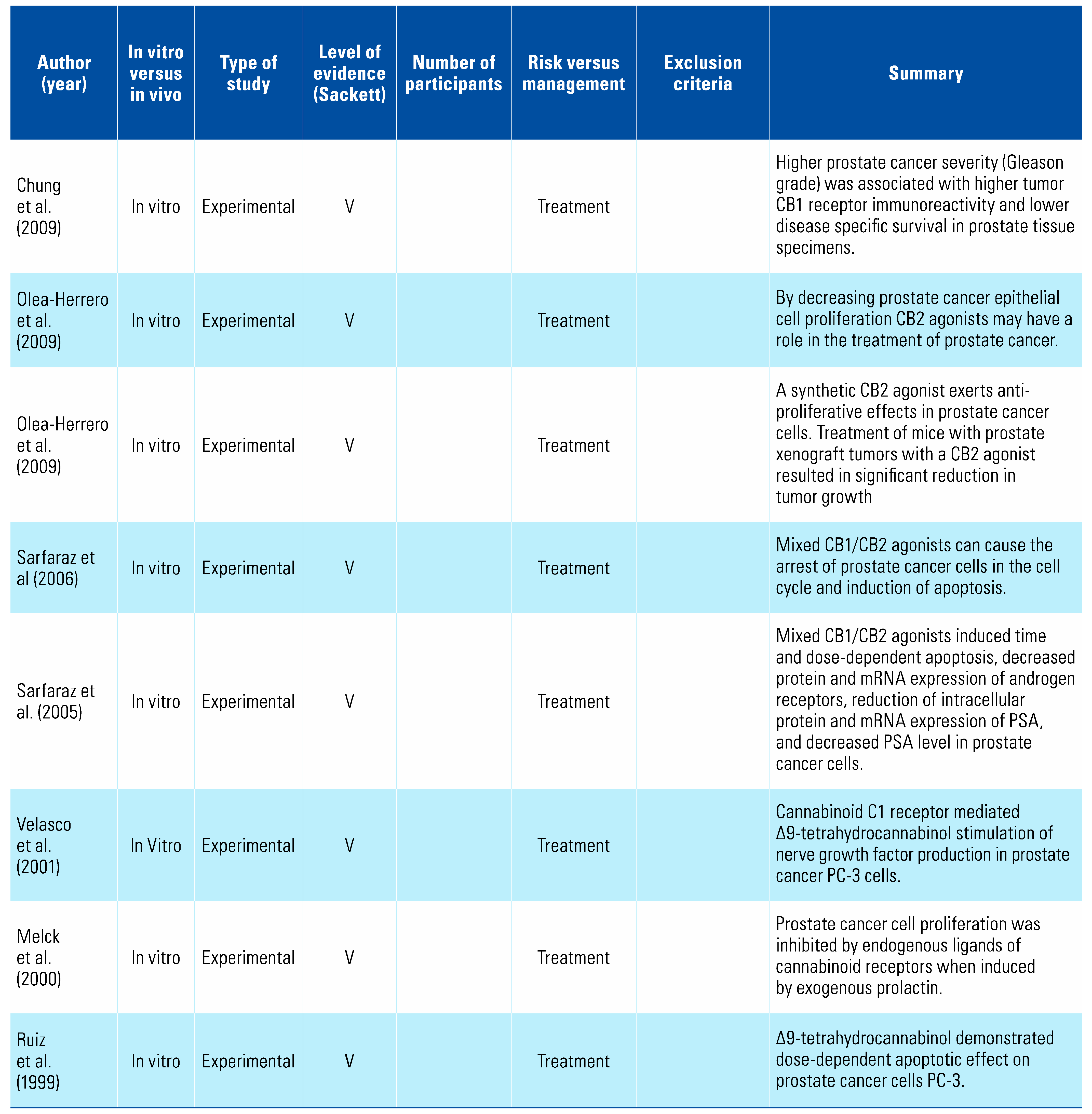 | Author (year) | In vitro versus in vivo | Type of study | Level of evidence (Sackett) | Number of participants | Risk versus management | Exclusion criteria | Summary |
|---|---|---|---|---|---|---|---|
| Chung et al. (2009) | In vitro | Experimental | V | | Treatment | | Higher prostate cancer severity (Gleason grade) was associated with higher tumor CB1 receptor immunoreactivity and lower disease specific survival in prostate tissue specimens. |
| Olea-Herrero et al. (2009) | In vitro | Experimental | V | | Treatment | | By decreasing prostate cancer epithelial cell proliferation CB2 agonists may have a role in the treatment of prostate cancer. |
| Olea-Herrero et al. (2009) | In vitro | Experimental | V | | Treatment | | A synthetic CB2 agonist exerts anti-proliferative effects in prostate cancer cells. Treatment of mice with prostate xenograft tumors with a CB2 agonist resulted in significant reduction in tumor growth |
| Sarfaraz et al (2006) | In vitro | Experimental | V | | Treatment | | Mixed CB1/CB2 agonists can cause the arrest of prostate cancer cells in the cell cycle and induction of apoptosis. |
| Sarfaraz et al. (2005) | In vitro | Experimental | V | | Treatment | | Mixed CB1/CB2 agonists induced time and dose-dependent apoptosis, decreased protein and mRNA expression of androgen receptors, reduction of intracellular protein and mRNA expression of PSA, and decreased PSA level in prostate cancer cells. |
| Velasco et al. (2001) | In Vitro | Experimental | V | | Treatment | | Cannabinoid C1 receptor mediated Δ9-tetrahydrocannabinol stimulation of nerve growth factor production in prostate cancer PC-3 cells. |
| Melck et al. (2000) | In vitro | Experimental | V | | Treatment | | Prostate cancer cell proliferation was inhibited by endogenous ligands of cannabinoid receptors when induced by exogenous prolactin. |
| Ruiz et al. (1999) | In vitro | Experimental | V | | Treatment | | Δ9-tetrahydrocannabinol demonstrated dose-dependent apoptotic effect on prostate cancer cells PC-3. |